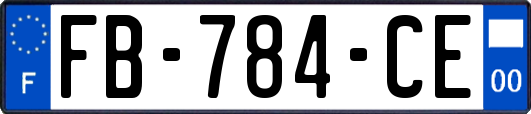 F
FB-784-CE
00